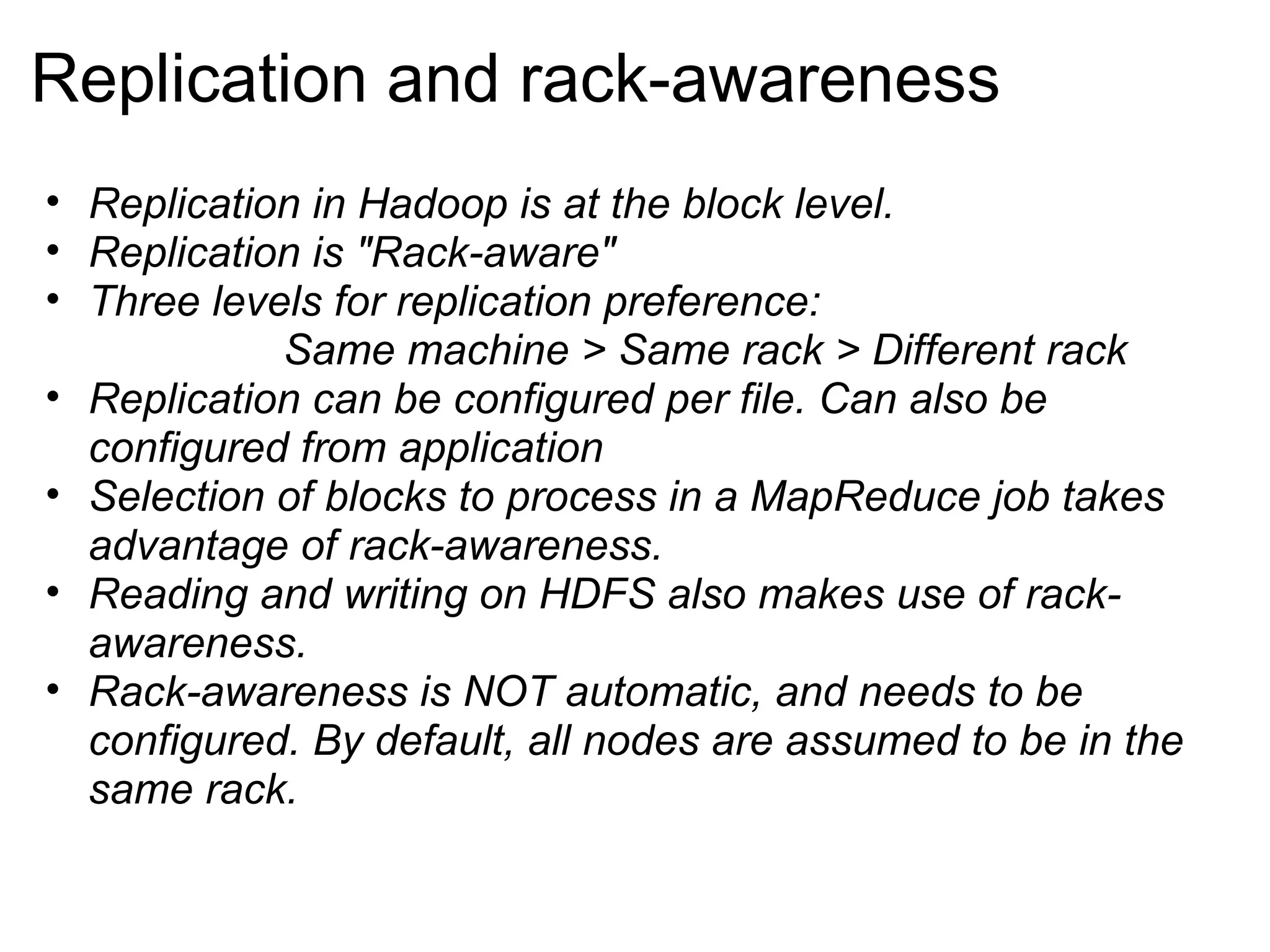 Replication and rack-awareness

• Replication in Hadoop is at the block level.
• Replication is "Rack-aware"
• Three levels for replication preference:
Same machine > Same rack > Different rack
• Replication can be configured per file. Can also be configured from application
• Selection of blocks to process in a MapReduce job takes advantage of rack-awareness.
• Reading and writing on HDFS also makes use of rack-awareness.
• Rack-awareness is NOT automatic, and needs to be configured. By default, all nodes are assumed to be in the same rack.